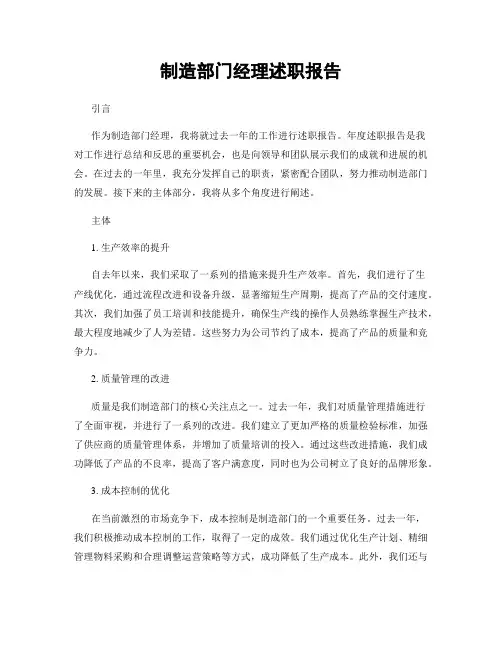 制造部门经理述职报告

引言

作为制造部门经理，我将就过去一年的工作进行述职报告。年度述职报告是我对工作进行总结和反思的重要机会，也是向领导和团队展示我们的成就和进展的机会。在过去的一年里，我充分发挥自己的职责，紧密配合团队，努力推动制造部门的发展。接下来的主体部分，我将从多个角度进行阐述。

主体

1. 生产效率的提升

自去年以来，我们采取了一系列的措施来提升生产效率。首先，我们进行了生产线优化，通过流程改进和设备升级，显著缩短生产周期，提高了产品的交付速度。其次，我们加强了员工培训和技能提升，确保生产线的操作人员熟练掌握生产技术，最大程度地减少了人为差错。这些努力为公司节约了成本，提高了产品的质量和竞争力。

2. 质量管理的改进

质量是我们制造部门的核心关注点之一。过去一年，我们对质量管理措施进行了全面审视，并进行了一系列的改进。我们建立了更加严格的质量检验标准，加强了供应商的质量管理体系，并增加了质量培训的投入。通过这些改进措施，我们成功降低了产品的不良率，提高了客户满意度，同时也为公司树立了良好的品牌形象。

3. 成本控制的优化

在当前激烈的市场竞争下，成本控制是制造部门的一个重要任务。过去一年，我们积极推动成本控制的工作，取得了一定的成效。我们通过优化生产计划、精细管理物料采购和合理调整运营策略等方式，成功降低了生产成本。此外，我们还与